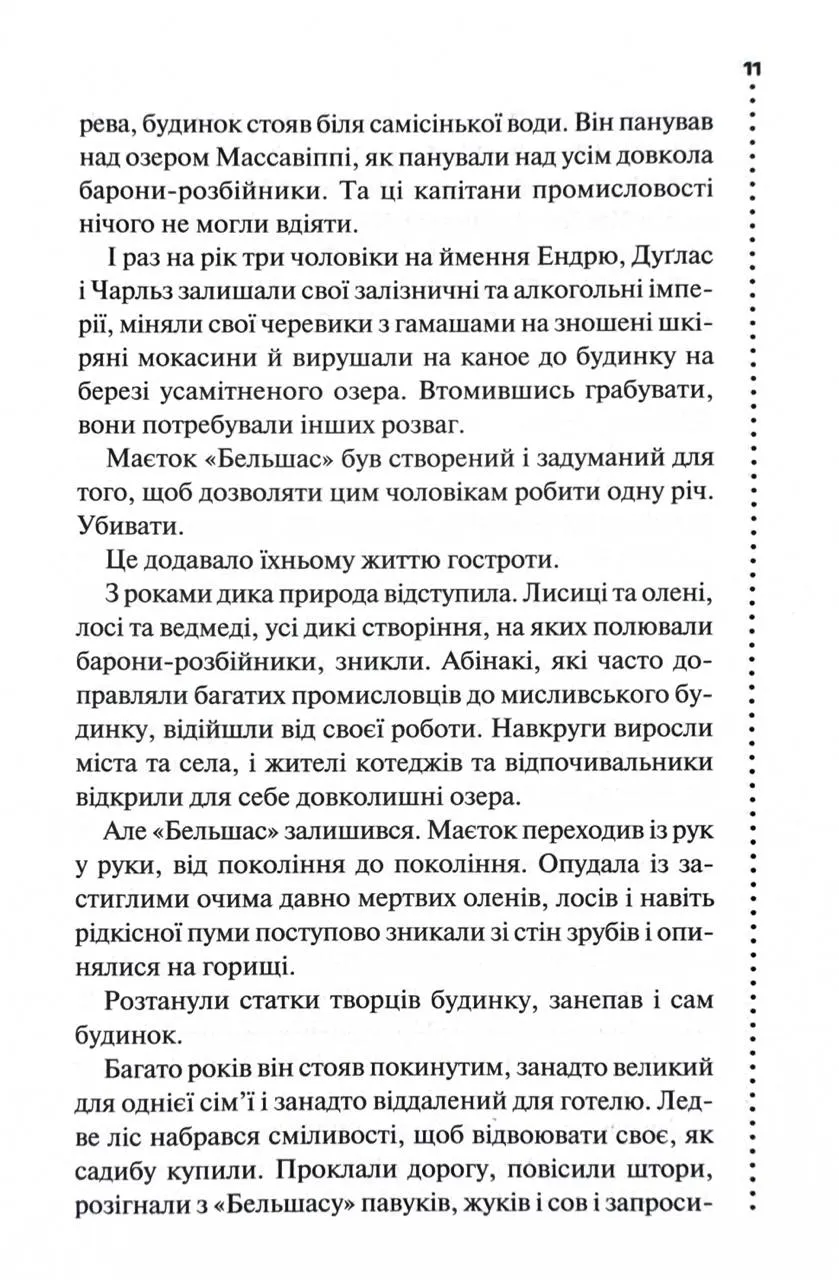 11

рева, будинок стояв біля самісінької води. Він панував над озером Массавіппі, як панували над усім довкола барони-розбійники. Та ці капітани промисловості нічого не могли вдіяти.

І раз на рік три чоловіки на ймення Ендрю, Дуглас і Чарльз залишали свої залізничні та алкогольні імперії, міняли свої черевики з гамашами на зношені шкіряні мокасини й вирушали на каное до будинку на березі усамітненого озера. Втомившись грабувати, вони потребували інших розваг.

Маєток «Бельшас» був створений і задуманий для того, щоб дозволяти цим чоловікам робити одну річ. Убивати.

Це додавало їхньому життю гостроти.

З роками дика природа відступила. Лисиці та олені, лосі та ведмеді, усі дикі створіння, на яких полювали барони-розбійники, зникли. Абінакі, які часто доправляли багатих промисловців до мисливського будинку, відійшли від своєї роботи. Навкруги виросли міста та села, і жителі котеджів та відпочивальники відкрили для себе довколишні озера.

Але «Бельшас» залишився. Маєток переходив із рук у руки, від покоління до покоління. Опудала із застиглими очима давно мертвих оленів, лосів і навіть рідкісної пуми поступово зникали зі стін зрубів і опинялися на горищі.

Розтанули статки творців будинку, занепав і сам будинок.

Багато років він стояв покинутим, занадто великий для однієї сім'ї і занадто віддалений для готелю. Ледве ліс набрався сміливості, щоб відвоювати своє, як садибу купили. Проклали дорогу, повісили штори, розігнали з «Бельшасу» павуків, жуків і сов і запроси-